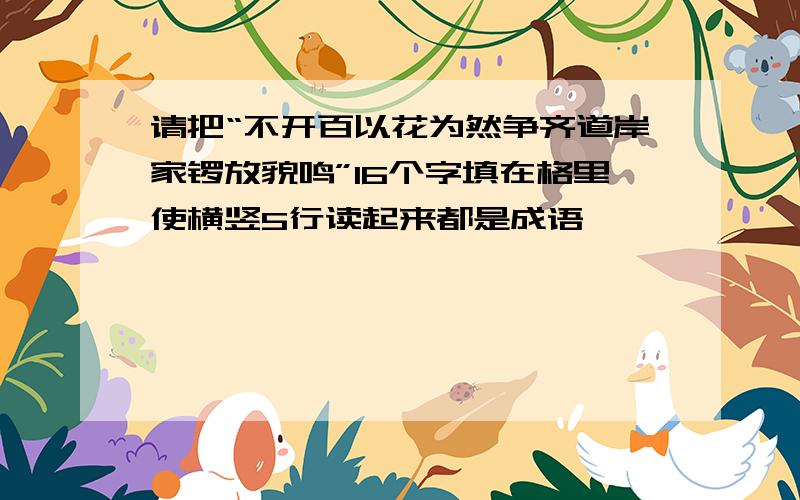 请把“不开百以花为然争齐道岸家锣放貌鸣”16个字填在格里使横竖5行读起来都是成语